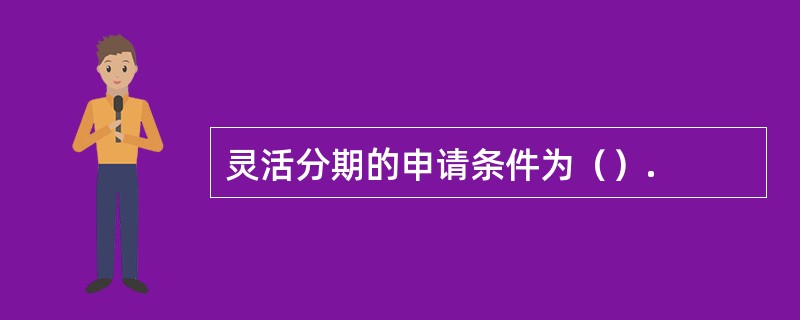 灵活分期的申请条件为（）.